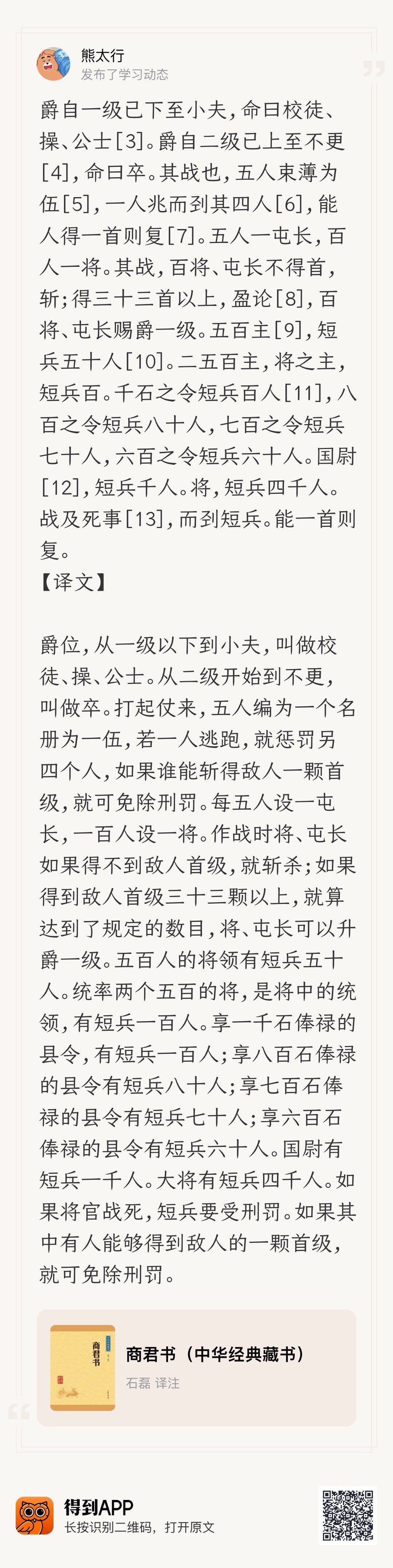 熊太行
发布了学习动态

爵自一级已下至小夫，命曰校徒、操、公士[3]。爵自二级已上至不更[4]，命曰卒。其战也，五人束薄为伍[5]，一人兆而到其四人[6]，能人得一首则复[7]。五人一屯长，百人一将。其战，百将、屯长不得首，斩；得三十三首以上，盈论[8]，百将、屯长赐爵一级。五百主[9]，短兵五十人[10]。二五百主，将之主，短兵百。千石之令短兵百人[11]，八百之令短兵八十人，七百之令短兵七十人，六百之令短兵六十人。国尉[12]，短兵千人。将，短兵四千人。战及死事[13]，而到短兵。能一首则复。
【译文】

爵位，从一级以下到小夫，叫做校徒、操、公士。从二级开始到不更，叫做卒。打起仗来，五人编为一个名册为一伍，若一人逃跑，就惩罚另四个人，如果谁能斩得敌人一颗首级，就可免除刑罚。每五人设一屯长，一百人设一将。作战时将、屯长如果得不到敌人首级，就斩杀；如果得到敌人首级三十三颗以上，就算达到了规定的数目，将、屯长可以升爵一级。五百人的将领有短兵五十人。统率两个五百的将，是将中的统领，有短兵一百人。享一千石俸禄的县令，有短兵一百人；享八百石俸禄的县令有短兵八十人；享七百石俸禄的县令有短兵七十人；享六百石俸禄的县令有短兵六十人。国尉有短兵一千人。大将有短兵四千人。如果将官战死，短兵要受刑罚。如果其中有人能够得到敌人的一颗首级，就可免除刑罚。

商君书
商君书（中华经典藏书）
石磊 译注

得到APP
长按识别二维码，打开原文